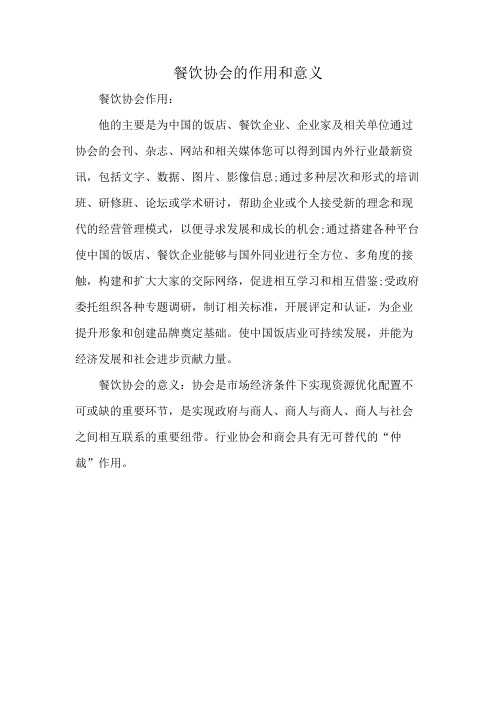 餐饮协会的作用和意义

餐饮协会作用：

他的主要是为中国的饭店、餐饮企业、企业家及相关单位通过协会的会刊、杂志、网站和相关媒体您可以得到国内外行业最新资讯，包括文字、数据、图片、影像信息;通过多种层次和形式的培训班、研修班、论坛或学术研讨，帮助企业或个人接受新的理念和现代的经营管理模式，以便寻求发展和成长的机会;通过搭建各种平台使中国的饭店、餐饮企业能够与国外同业进行全方位、多角度的接触，构建和扩大大家的交际网络，促进相互学习和相互借鉴;受政府委托组织各种专题调研，制订相关标准，开展评定和认证，为企业提升形象和创建品牌奠定基础。使中国饭店业可持续发展，并能为经济发展和社会进步贡献力量。

餐饮协会的意义：协会是市场经济条件下实现资源优化配置不可或缺的重要环节，是实现政府与商人、商人与商人、商人与社会之间相互联系的重要纽带。行业协会和商会具有无可替代的“仲裁”作用。